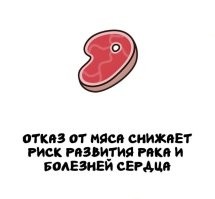 ОТКАЗ ОТ МЯСА СНИЖАЕТ РИСК РАЗВИТИЯ РАКА И БОЛЕЗНЕЙ СЕРДЦА